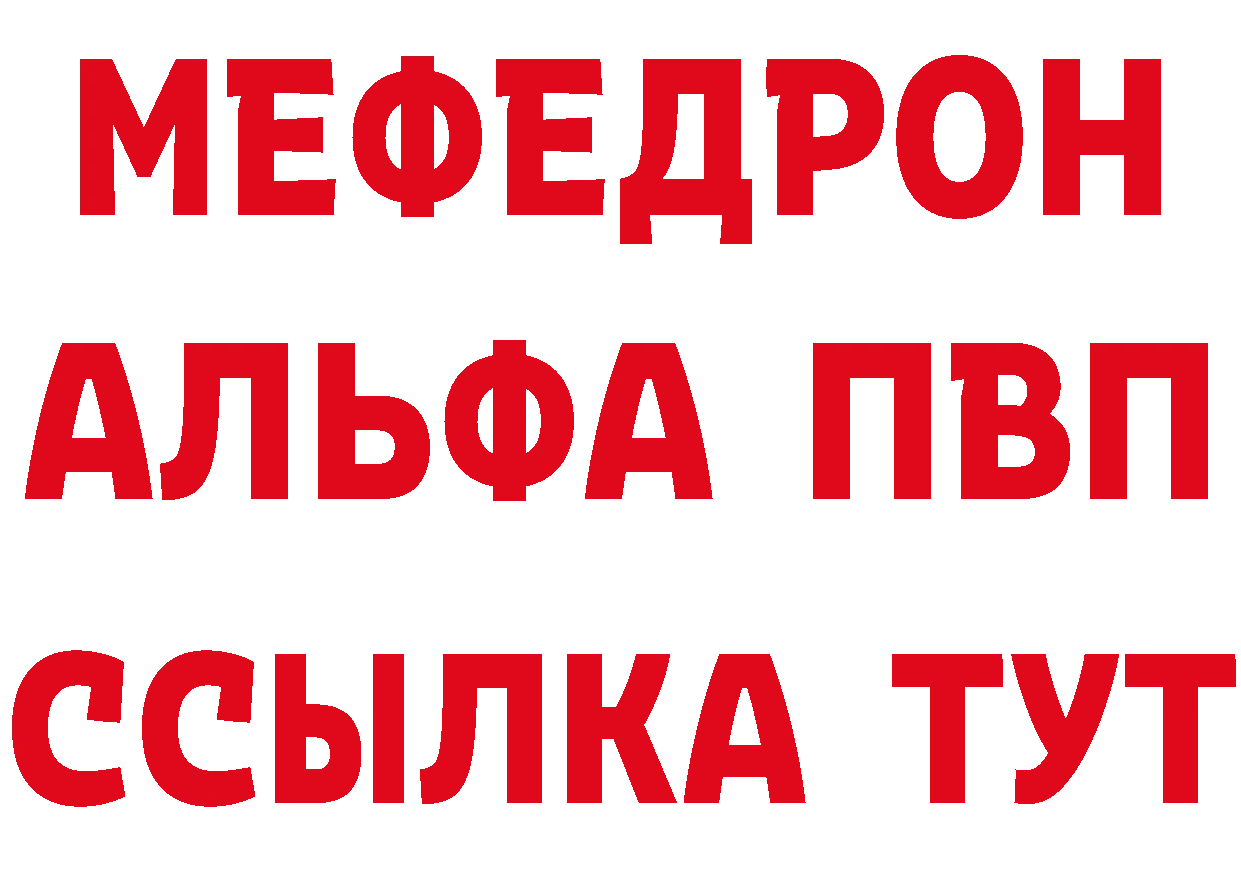 МЕФЕДРОН
АЛЬФА ПВП
ССЫЛКА ТУТ